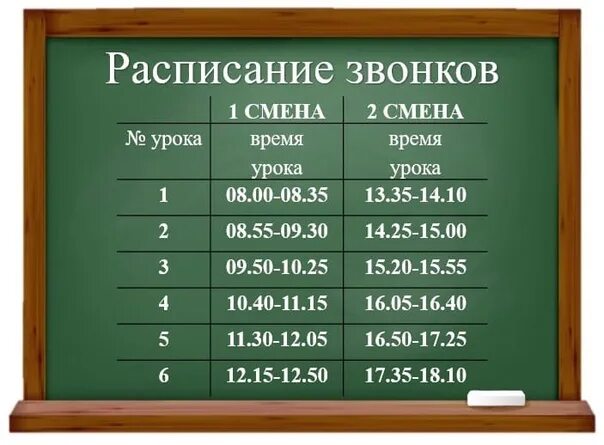 Расписание звонков

| | 1 СМЕНА | 2 СМЕНА |
|---|---|---|
| № урока | время урока | время урока |
| 1 | 08.00-08.35 | 13.35-14.10 |
| 2 | 08.55-09.30 | 14.25-15.00 |
| 3 | 09.50-10.25 | 15.20-15.55 |
| 4 | 10.40-11.15 | 16.05-16.40 |
| 5 | 11.30-12.05 | 16.50-17.25 |
| 6 | 12.15-12.50 | 17.35-18.10 |